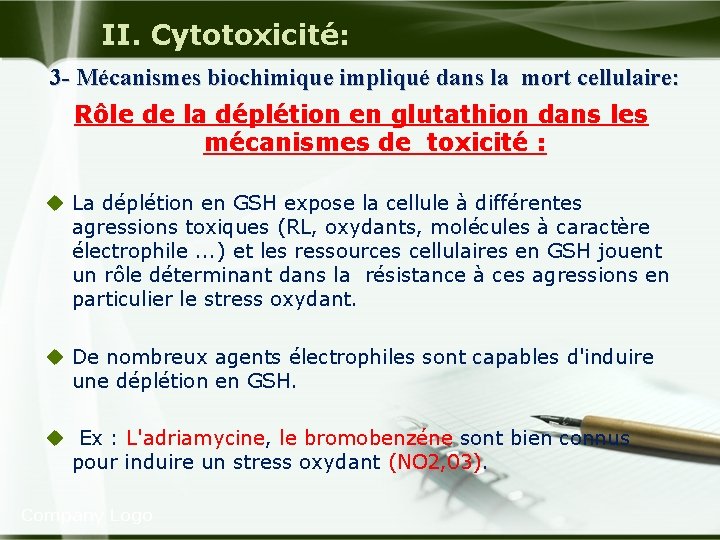 II. Cytotoxicité:

3- Mécanismes biochimique impliqué dans la mort cellulaire:

Rôle de la déplétion en glutathion dans les mécanismes de toxicité :

La déplétion en GSH expose la cellule à différentes agressions toxiques (RL, oxydants, molécules à caractère électrophile ...) et les ressources cellulaires en GSH jouent un rôle déterminant dans la résistance à ces agressions en particulier le stress oxydant.

De nombreux agents électrophiles sont capables d'induire une déplétion en GSH.

Ex : L'adriamycine, le bromobenzéne sont bien connus pour induire un stress oxydant (NO2,03).

Company Logo